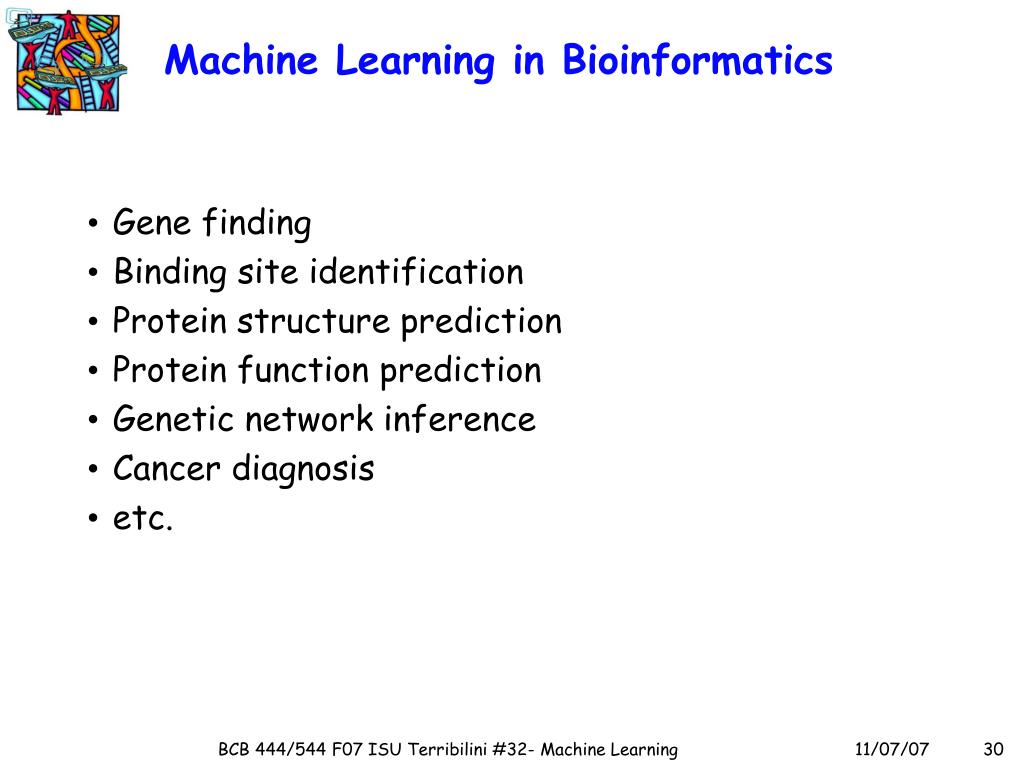 Machine Learning in Bioinformatics

• Gene finding
• Binding site identification
• Protein structure prediction
• Protein function prediction
• Genetic network inference
• Cancer diagnosis
• etc.

BCB 444/544 F07 ISU Terribilini #32- Machine Learning 11/07/07 30